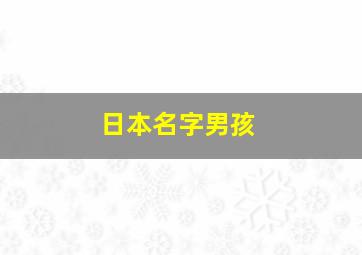 日本名字男孩